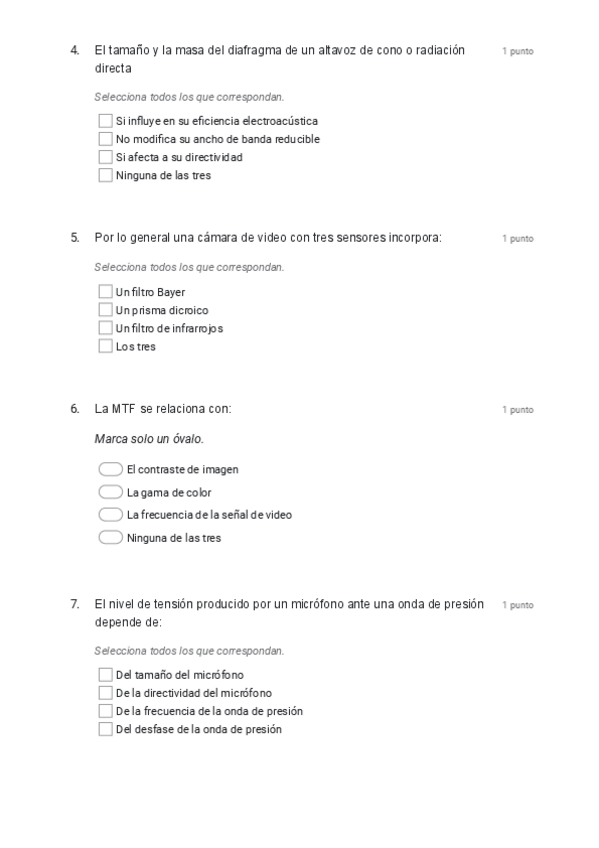 4. El tamaño y la masa del diafragma de un altavoz de cono o radiación directa

1 punto

Selecciona todos los que correspondan.

Si influye en su eficiencia electroacústica
No modifica su ancho de banda reducible
Si afecta a su directividad
Ninguna de las tres

5. Por lo general una cámara de video con tres sensores incorpora:

1 punto

Selecciona todos los que correspondan.

Un filtro Bayer
Un prisma dicroico
Un filtro de infrarrojos
Los tres

6. La MTF se relaciona con:

1 punto

Marca solo un óvalo.

El contraste de imagen
La gama de color
La frecuencia de la señal de video
Ninguna de las tres

7. El nivel de tensión producido por un micrófono ante una onda de presión depende de:

1 punto

Selecciona todos los que correspondan.

Del tamaño del micrófono
De la directividad del micrófono
De la frecuencia de la onda de presión
Del desfase de la onda de presión